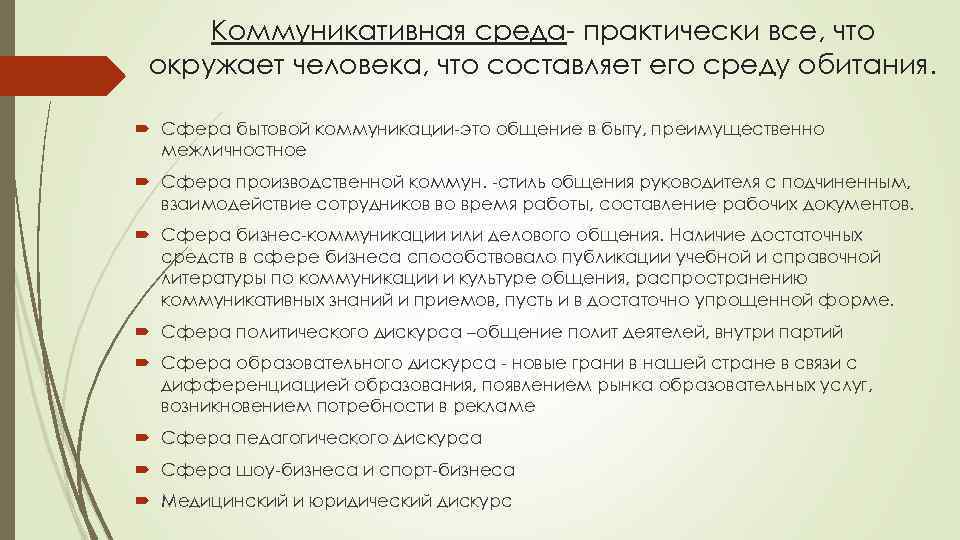 Коммуникативная среда- практически все, что окружает человека, что составляет его среду обитания.

Сфера бытовой коммуникации-это общение в быту, преимущественно межличностное

Сфера производственной коммун. -стиль общения руководителя с подчиненным, взаимодействие сотрудников во время работы, составление рабочих документов.

Сфера бизнес-коммуникации или делового общения. Наличие достаточных средств в сфере бизнеса способствовало публикации учебной и справочной литературы по коммуникации и культуре общения, распространению коммуникативных знаний и приемов, пусть и в достаточно упрощенной форме.

Сфера политического дискурса –общение полит деятелей, внутри партий

Сфера образовательного дискурса - новые грани в нашей стране в связи с дифференциацией образования, появлением рынка образовательных услуг, возникновением потребности в рекламе

Сфера педагогического дискурса

Сфера шоу-бизнеса и спорт-бизнеса

Медицинский и юридический дискурс